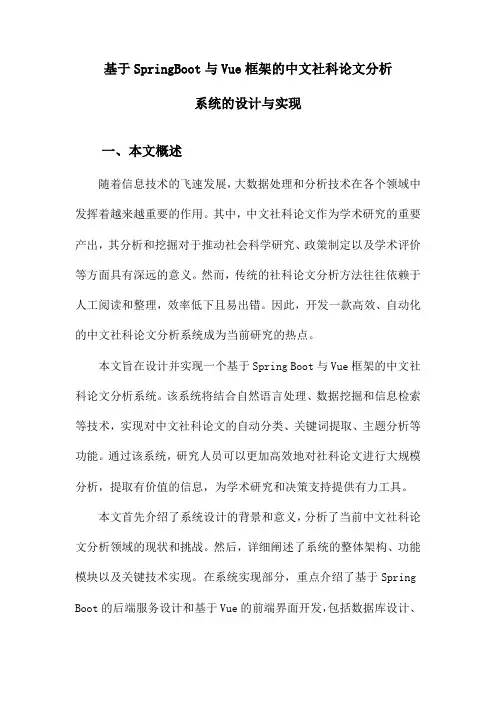 基于SpringBoot与Vue框架的中文社科论文分析系统的设计与实现

一、本文概述

随着信息技术的飞速发展,大数据处理和分析技术在各个领域中发挥着越来越重要的作用。其中,中文社科论文作为学术研究的重要产出,其分析和挖掘对于推动社会科学研究、政策制定以及学术评价等方面具有深远的意义。然而,传统的社科论文分析方法往往依赖于人工阅读和整理,效率低下且易出错。因此,开发一款高效、自动化的中文社科论文分析系统成为当前研究的热点。

本文旨在设计并实现一个基于Spring Boot与Vue框架的中文社科论文分析系统。该系统将结合自然语言处理、数据挖掘和信息检索等技术,实现对中文社科论文的自动分类、关键词提取、主题分析等功能。通过该系统,研究人员可以更加高效地对社科论文进行大规模分析,提取有价值的信息,为学术研究和决策支持提供有力工具。

本文首先介绍了系统设计的背景和意义,分析了当前中文社科论文分析领域的现状和挑战。然后,详细阐述了系统的整体架构、功能模块以及关键技术实现。在系统实现部分,重点介绍了基于Spring Boot的后端服务设计和基于Vue的前端界面开发,包括数据库设计、